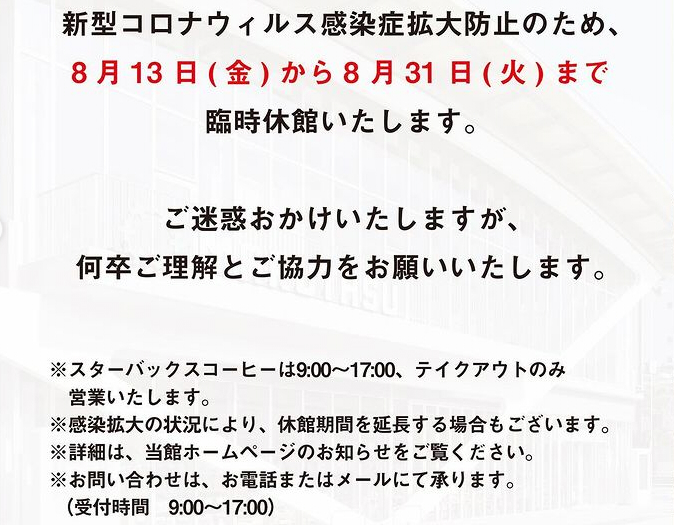 新型コロナウィルス感染症拡大防止のため、
8月13日(金)から8月31日(火)まで
臨時休館いたします。

ご迷惑おかけいたしますが、
何卒ご理解とご協力をお願いいたします。

※スターバックスコーヒーは9:00～17:00、テイクアウトのみ営業いたします。
※感染拡大の状況により、休館期間を延長する場合もございます。
※詳細は、当館ホームページのお知らせをご覧ください。
※お問い合わせは、お電話またはメールにて承ります。
(受付時間　9:00～17:00)